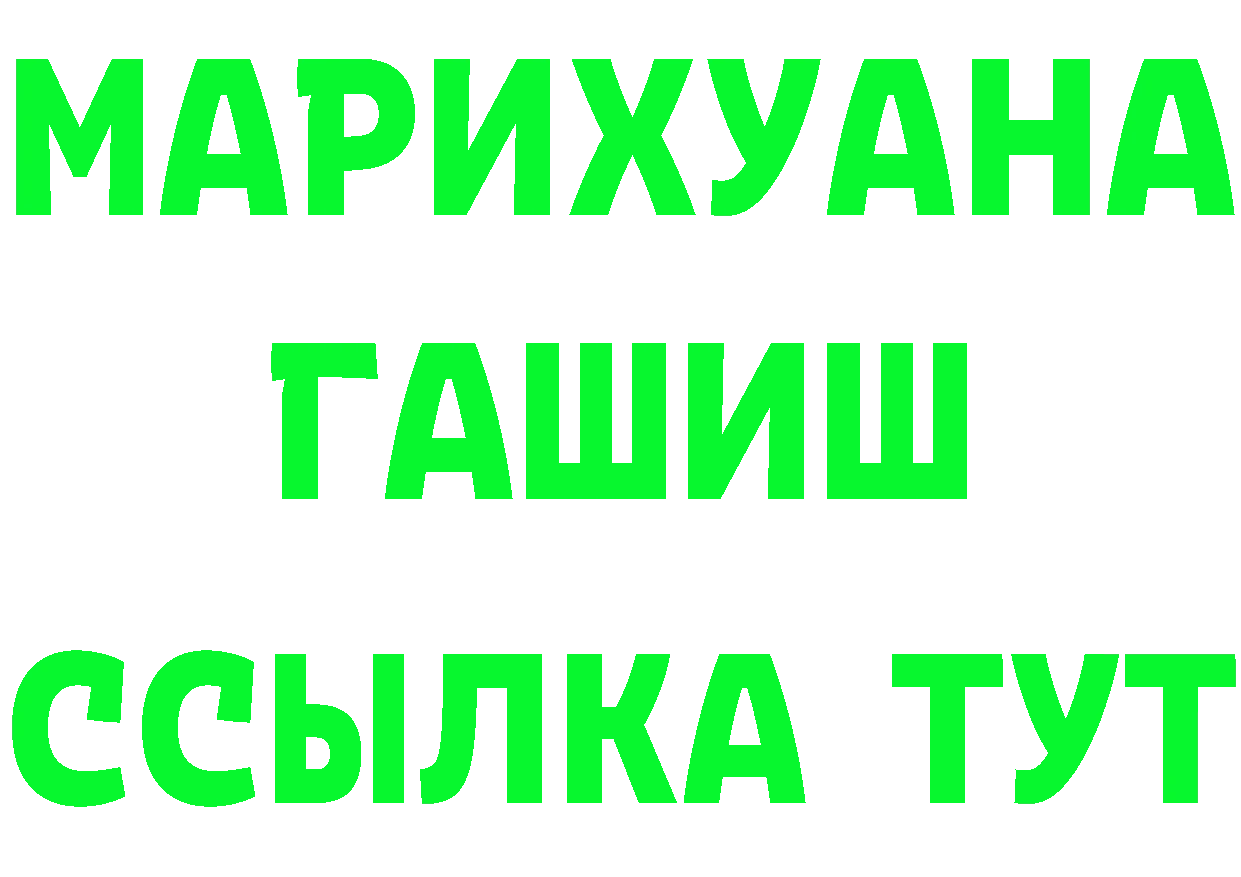 МАРИХУАНА
ГАШИШ
ССЫЛКА ТУТ